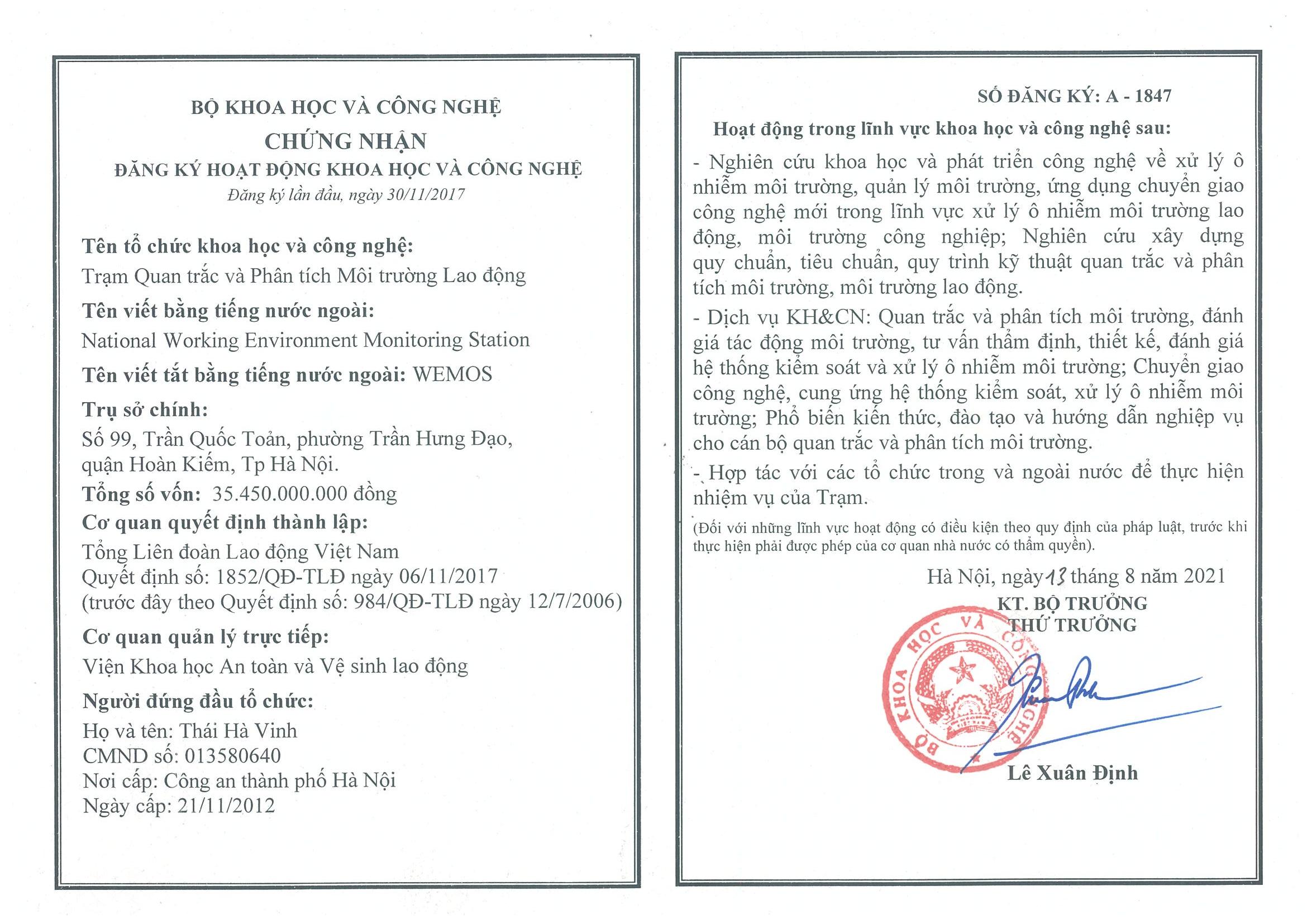 BỘ KHOA HỌC VÀ CÔNG NGHỆ
CHỨNG NHẬN
ĐĂNG KÝ HOẠT ĐỘNG KHOA HỌC VÀ CÔNG NGHỆ
Đăng ký lần đầu, ngày 30/11/2017

Tên tổ chức khoa học và công nghệ:
Trạm Quan trắc và Phân tích Môi trường Lao động

Tên viết bằng tiếng nước ngoài:
National Working Environment Monitoring Station

Tên viết tắt bằng tiếng nước ngoài: WEMOS

Trụ sở chính:
Số 99, Trần Quốc Toản, phường Trần Hưng Đạo,
quận Hoàn Kiếm, Tp Hà Nội.

Tổng số vốn: 35.450.000.000 đồng

Cơ quan quyết định thành lập:
Tổng Liên đoàn Lao động Việt Nam
Quyết định số: 1852/QĐ-TLĐ ngày 06/11/2017
(trước đây theo Quyết định số: 984/QĐ-TLĐ ngày 12/7/2006)

Cơ quan quản lý trực tiếp:
Viện Khoa học An toàn và Vệ sinh lao động

Người đứng đầu tổ chức:
Họ và tên: Thái Hà Vinh
CMND số: 013580640
Nơi cấp: Công an thành phố Hà Nội
Ngày cấp: 21/11/2012

SỐ ĐĂNG KÝ: A - 1847

Hoạt động trong lĩnh vực khoa học và công nghệ sau:

- Nghiên cứu khoa học và phát triển công nghệ về xử lý ô nhiễm môi trường, quản lý môi trường, ứng dụng chuyển giao công nghệ mới trong lĩnh vực xử lý ô nhiễm môi trường lao động, môi trường công nghiệp; Nghiên cứu xây dựng quy chuẩn, tiêu chuẩn, quy trình kỹ thuật quan trắc và phân tích môi trường, môi trường lao động.

- Dịch vụ KH&CN: Quan trắc và phân tích môi trường, đánh giá tác động môi trường, tư vấn thẩm định, thiết kế, đánh giá hệ thống kiểm soát và xử lý ô nhiễm môi trường; Chuyển giao công nghệ, cung ứng hệ thống kiểm soát, xử lý ô nhiễm môi trường; Phổ biến kiến thức, đào tạo và hướng dẫn nghiệp vụ cho cán bộ quan trắc và phân tích môi trường.

- Hợp tác với các tổ chức trong và ngoài nước để thực hiện nhiệm vụ của Trạm.

(Đối với những lĩnh vực hoạt động có điều kiện theo quy định của pháp luật, trước khi thực hiện phải được phép của cơ quan nhà nước có thẩm quyền).

Hà Nội, ngày 13 tháng 8 năm 2021
KT. BỘ TRƯỞNG
THỨ TRƯỞNG

BỘ KHOA HỌC VÀ CÔNG NGHỆ

Lê Xuân Định